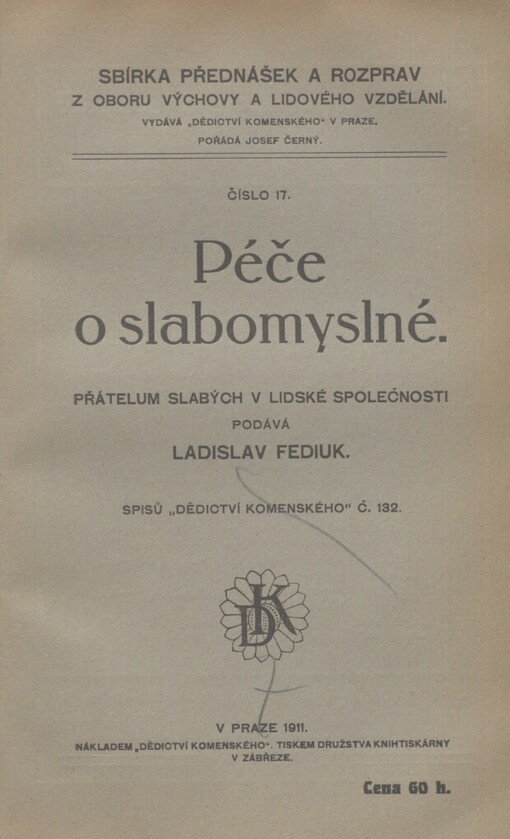 SBÍRKA PŘEDNÁŠEK A ROZPRAV
Z OBORU VÝCHOVY A LIDOVÉHO VZDĚLÁNÍ.
VYDÁVÁ „DĚDICTVÍ KOMENSKÉHO" V PRAZE.
POŘÁDÁ JOSEF ČERNÝ.

ČÍSLO 17.

Péče
o slabomyslné.

PŘÁTELUM SLABÝCH V LIDSKÉ SPOLEČNOSTI
PODÁVÁ
LADISLAV FEDIUK.

SPISŮ „DĚDICTVÍ KOMENSKÉHO" Č. 132.

DK

V PRAZE 1911.
NÁKLADEM „DĚDICTVÍ KOMENSKÉHO". TISKEM DRUŽSTVA KNIHTISKÁRNY V ZÁBŘEZE.

Cena 60 h.